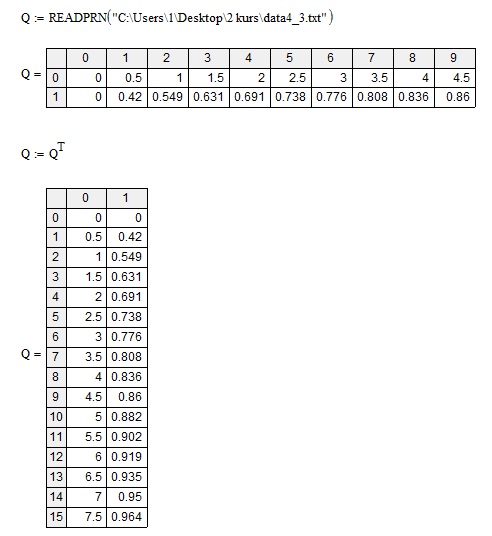 Q := READPRN("C:\Users\1\Desktop\2 kurs\data4_3.txt")

Q =

| | 0 | 1 | 2 | 3 | 4 | 5 | 6 | 7 | 8 | 9 |
|---|---|---|---|---|---|---|---|---|---|---|
| 0 | 0 | 0.5 | 1 | 1.5 | 2 | 2.5 | 3 | 3.5 | 4 | 4.5 |
| 1 | 0 | 0.42 | 0.549 | 0.631 | 0.691 | 0.738 | 0.776 | 0.808 | 0.836 | 0.86 |

$Q := Q^T$

Q =

| | 0 | 1 |
|---|---|---|
| 0 | 0 | 0 |
| 1 | 0.5 | 0.42 |
| 2 | 1 | 0.549 |
| 3 | 1.5 | 0.631 |
| 4 | 2 | 0.691 |
| 5 | 2.5 | 0.738 |
| 6 | 3 | 0.776 |
| 7 | 3.5 | 0.808 |
| 8 | 4 | 0.836 |
| 9 | 4.5 | 0.86 |
| 10 | 5 | 0.882 |
| 11 | 5.5 | 0.902 |
| 12 | 6 | 0.919 |
| 13 | 6.5 | 0.935 |
| 14 | 7 | 0.95 |
| 15 | 7.5 | 0.964 |